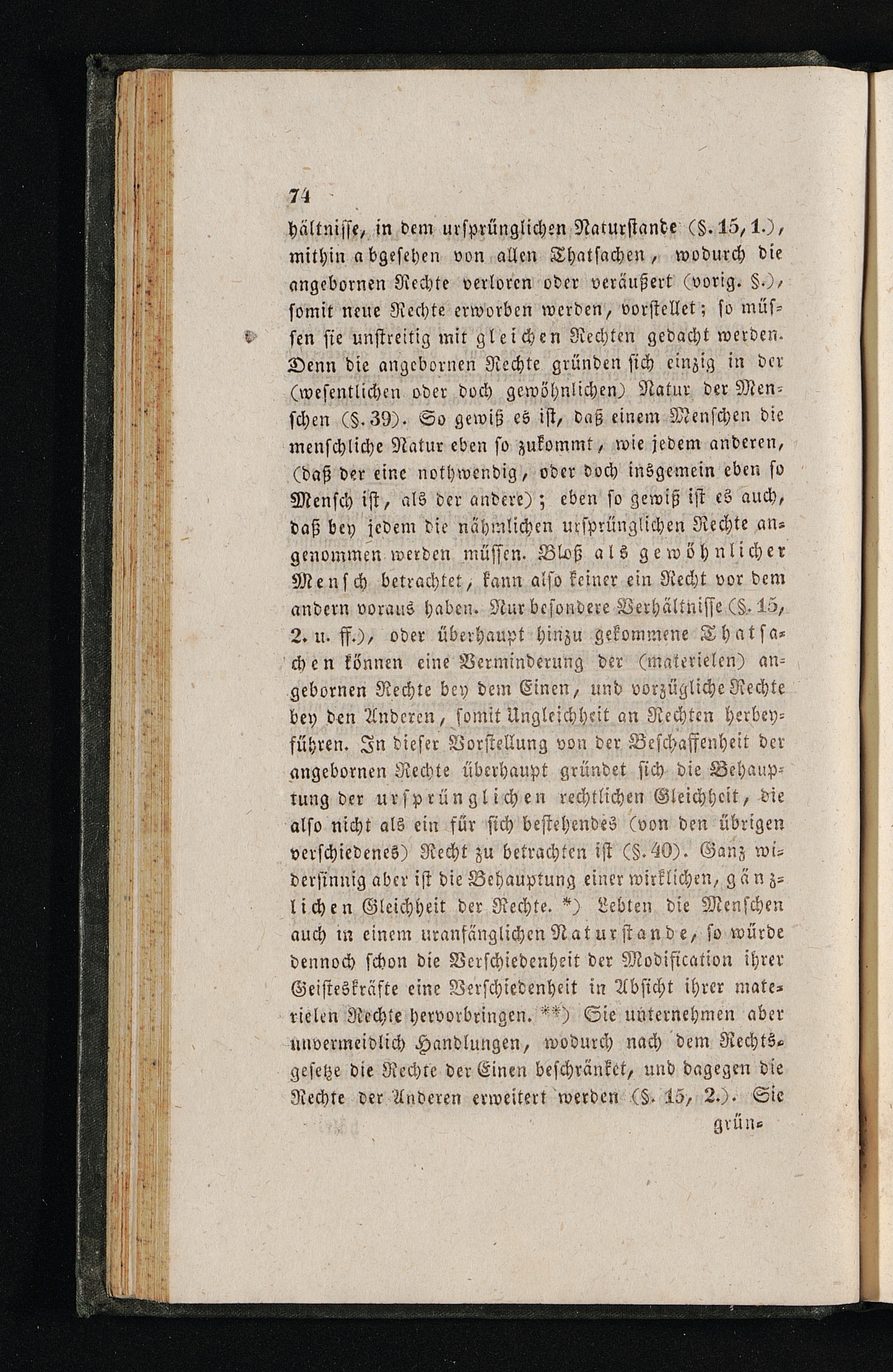 74

hältnisse, in dem ursprünglichen Naturstande (§. 15, 1.), mithin abgesehen von allen Thatsachen, wodurch die angebornen Rechte verloren oder veräußert (vorig. §.), somit neue Rechte erworben werden, vorstellet; so müssen sie unstreitig mit gleichen Rechten gedacht werden. Denn die angebornen Rechte gründen sich einzig in der (wesentlichen oder doch gewöhnlichen) Natur der Menschen (§. 39). So gewiß es ist, daß einem Menschen die menschliche Natur eben so zukommt, wie jedem anderen, (daß der eine nothwendig, oder doch insgemein eben so Mensch ist, als der andere); eben so gewiß ist es auch, daß bey jedem die nähmlichen ursprünglichen Rechte angenommen werden müssen. Bloß als gewöhnlicher Mensch betrachtet, kann also keiner ein Recht vor dem andern voraus haben. Nur besondere Verhältnisse (§. 15, 2. u. ff.), oder überhaupt hinzu gekommene Thatsachen können eine Verminderung der (materielen) angebornen Rechte bey dem Einen, und vorzügliche Rechte bey den Anderen, somit Ungleichheit an Rechten herbeyführen. In dieser Vorstellung von der Beschaffenheit der angebornen Rechte überhaupt gründet sich die Behauptung der ursprünglichen rechtlichen Gleichheit, die also nicht als ein für sich bestehendes (von den übrigen verschiedenes) Recht zu betrachten ist (§. 40). Ganz widersinnig aber ist die Behauptung einer wirklichen, gänzlichen Gleichheit der Rechte. *) Lebten die Menschen auch in einem uranfänglichen Naturstande, so würde dennoch schon die Verschiedenheit der Modification ihrer Geisteskräfte eine Verschiedenheit in Absicht ihrer materielen Rechte hervorbringen. **) Sie unternehmen aber unvermeidlich Handlungen, wodurch nach dem Rechtsgesetze die Rechte der Einen beschränket, und dagegen die Rechte der Anderen erweitert werden (§. 15, 2.). Sie

grün-